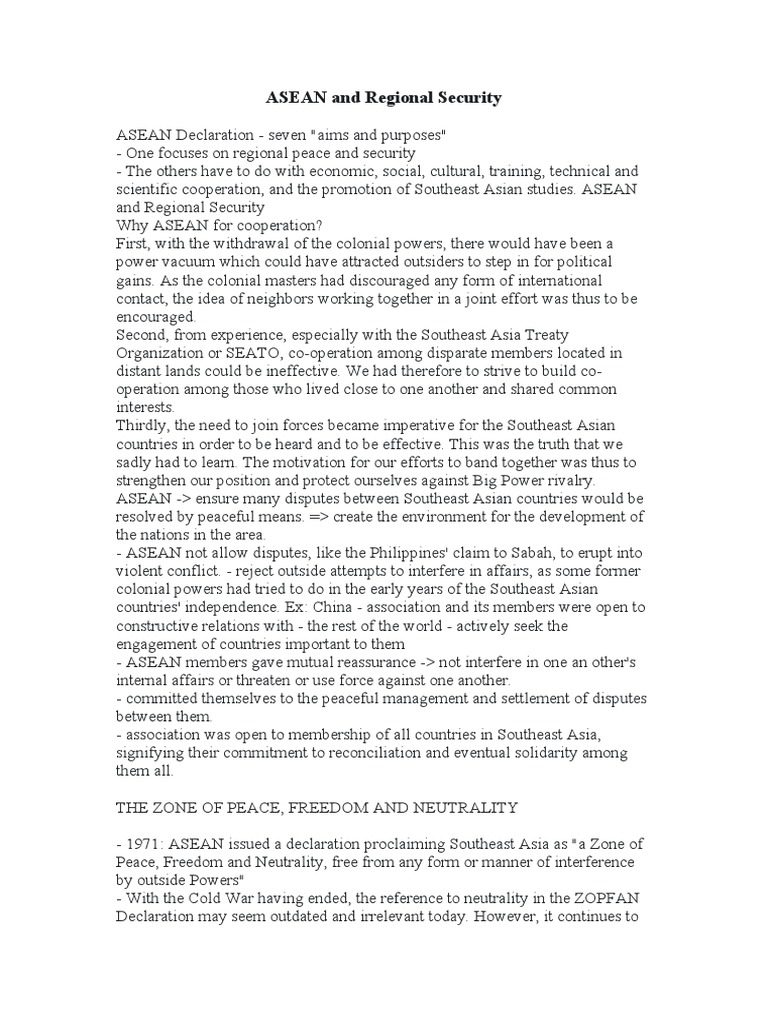 ASEAN and Regional Security

ASEAN Declaration - seven "aims and purposes"

- One focuses on regional peace and security

- The others have to do with economic, social, cultural, training, technical and scientific cooperation, and the promotion of Southeast Asian studies. ASEAN and Regional Security

Why ASEAN for cooperation?

First, with the withdrawal of the colonial powers, there would have been a power vacuum which could have attracted outsiders to step in for political gains. As the colonial masters had discouraged any form of international contact, the idea of neighbors working together in a joint effort was thus to be encouraged.

Second, from experience, especially with the Southeast Asia Treaty Organization or SEATO, co-operation among disparate members located in distant lands could be ineffective. We had therefore to strive to build co-operation among those who lived close to one another and shared common interests.

Thirdly, the need to join forces became imperative for the Southeast Asian countries in order to be heard and to be effective. This was the truth that we sadly had to learn. The motivation for our efforts to band together was thus to strengthen our position and protect ourselves against Big Power rivalry.

ASEAN -> ensure many disputes between Southeast Asian countries would be resolved by peaceful means. => create the environment for the development of the nations in the area.

- ASEAN not allow disputes, like the Philippines' claim to Sabah, to erupt into violent conflict. - reject outside attempts to interfere in affairs, as some former colonial powers had tried to do in the early years of the Southeast Asian countries' independence. Ex: China - association and its members were open to constructive relations with - the rest of the world - actively seek the engagement of countries important to them

- ASEAN members gave mutual reassurance -> not interfere in one an other's internal affairs or threaten or use force against one another.

- committed themselves to the peaceful management and settlement of disputes between them.

- association was open to membership of all countries in Southeast Asia, signifying their commitment to reconciliation and eventual solidarity among them all.

THE ZONE OF PEACE, FREEDOM AND NEUTRALITY

- 1971: ASEAN issued a declaration proclaiming Southeast Asia as "a Zone of Peace, Freedom and Neutrality, free from any form or manner of interference by outside Powers"

- With the Cold War having ended, the reference to neutrality in the ZOPFAN Declaration may seem outdated and irrelevant today. However, it continues to